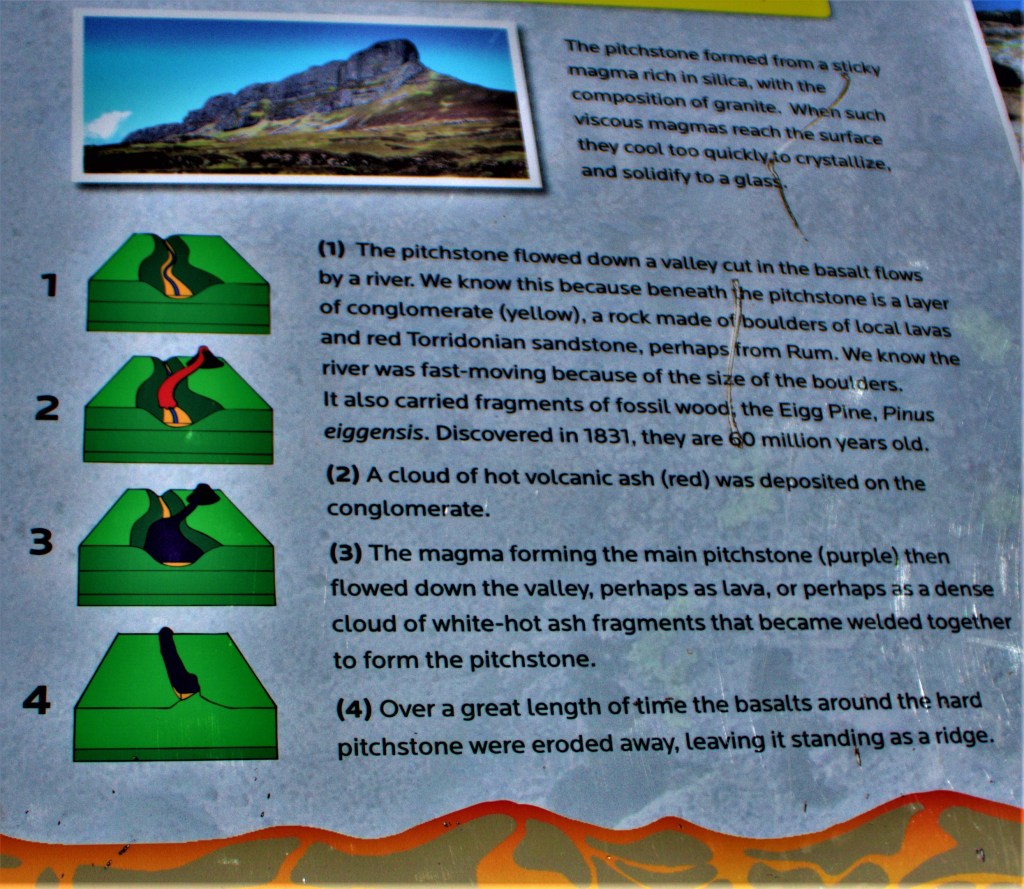 The pitchstone formed from a sticky magma rich in silica, with the composition of granite. When such viscous magmas reach the surface they cool too quickly to crystallize, and solidify to a glass.

1

2

3

4

(1) The pitchstone flowed down a valley cut in the basalt flows by a river. We know this because beneath the pitchstone is a layer of conglomerate (yellow), a rock made of boulders of local lavas and red Torridonian sandstone, perhaps from Rum. We know the river was fast-moving because of the size of the boulders. It also carried fragments of fossil wood, the Eigg Pine, Pinus eiggensis. Discovered in 1831, they are 60 million years old.

(2) A cloud of hot volcanic ash (red) was deposited on the conglomerate.

(3) The magma forming the main pitchstone (purple) then flowed down the valley, perhaps as lava, or perhaps as a dense cloud of white-hot ash fragments that became welded together to form the pitchstone.

(4) Over a great length of time the basalts around the hard pitchstone were eroded away, leaving it standing as a ridge.